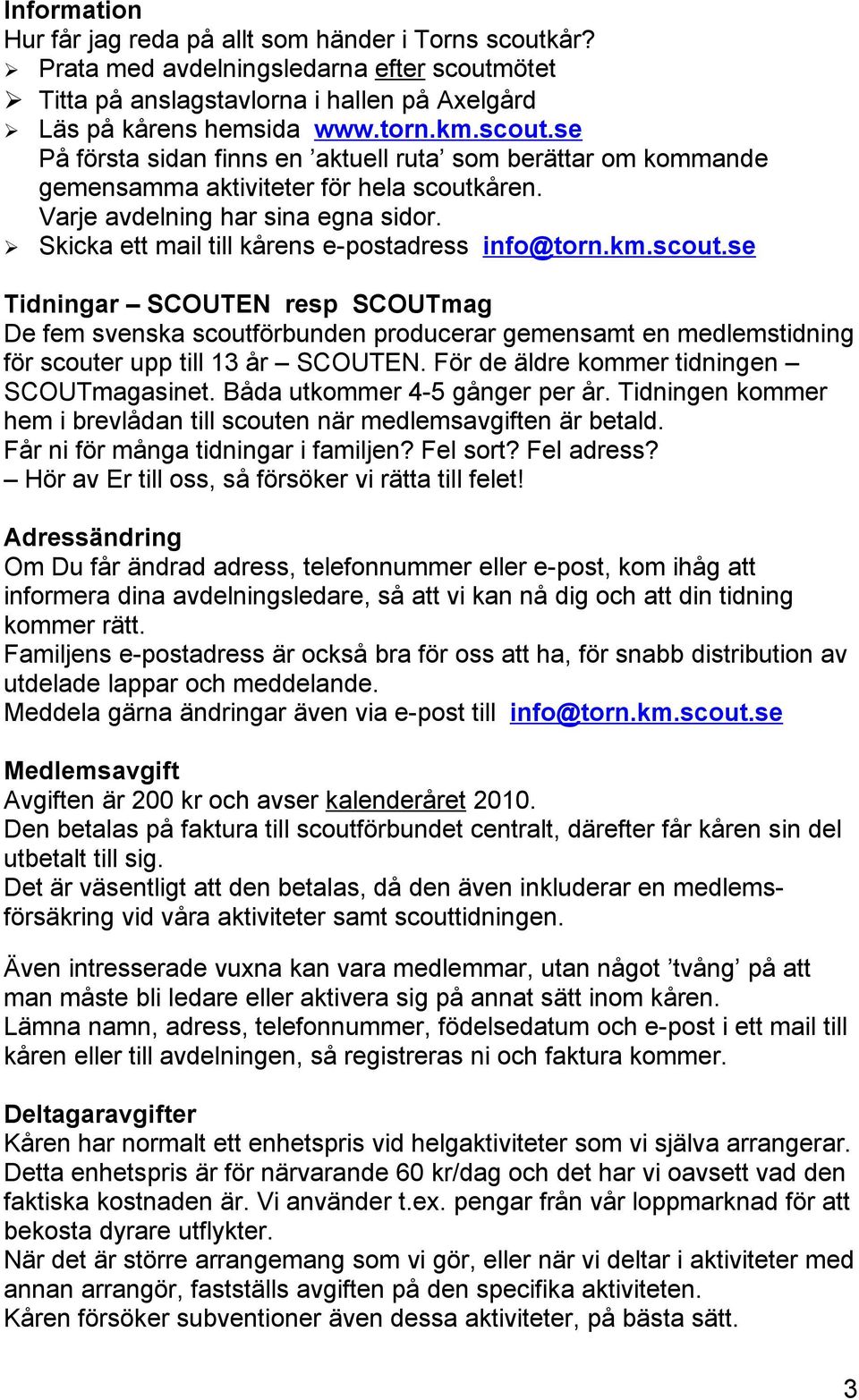 Information
Hur får jag reda på allt som händer i Torns scoutkår?
➢ Prata med avdelningsledarna efter scoutmötet
➢ Titta på anslagstavlorna i hallen på Axelgård
➢ Läs på kårens hemsida www.torn.km.scout.se
På första sidan finns en ’aktuell ruta’ som berättar om kommande gemensamma aktiviteter för hela scoutkåren.
Varje avdelning har sina egna sidor.
➢ Skicka ett mail till kårens e-postadress info@torn.km.scout.se

Tidningar – SCOUTEN resp SCOUTmag
De fem svenska scoutförbunden producerar gemensamt en medlemstidning för scouter upp till 13 år – SCOUTEN. För de äldre kommer tidningen – SCOUTmagasinet. Båda utkommer 4-5 gånger per år. Tidningen kommer hem i brevlådan till scouten när medlemsavgiften är betald.
Får ni för många tidningar i familjen? Fel sort? Fel adress?
– Hör av Er till oss, så försöker vi rätta till felet!

Adressändring
Om Du får ändrad adress, telefonnummer eller e-post, kom ihåg att informera dina avdelningsledare, så att vi kan nå dig och att din tidning kommer rätt.
Familjens e-postadress är också bra för oss att ha, för snabb distribution av utdelade lappar och meddelande.
Meddela gärna ändringar även via e-post till info@torn.km.scout.se

Medlemsavgift
Avgiften är 200 kr och avser kalenderåret 2010.
Den betalas på faktura till scoutförbundet centralt, därefter får kåren sin del utbetalt till sig.
Det är väsentligt att den betalas, då den även inkluderar en medlemsförsäkring vid våra aktiviteter samt scouttidningen.

Även intresserade vuxna kan vara medlemmar, utan något ’tvång’ på att man måste bli ledare eller aktivera sig på annat sätt inom kåren.
Lämna namn, adress, telefonnummer, födelsedatum och e-post i ett mail till kåren eller till avdelningen, så registreras ni och faktura kommer.

Deltagaravgifter
Kåren har normalt ett enhetspris vid helgaktiviteter som vi själva arrangerar. Detta enhetspris är för närvarande 60 kr/dag och det har vi oavsett vad den faktiska kostnaden är. Vi använder t.ex. pengar från vår loppmarknad för att bekosta dyrare utflykter.
När det är större arrangemang som vi gör, eller när vi deltar i aktiviteter med annan arrangör, fastställs avgiften på den specifika aktiviteten.
Kåren försöker subventioner även dessa aktiviteter, på bästa sätt.

3